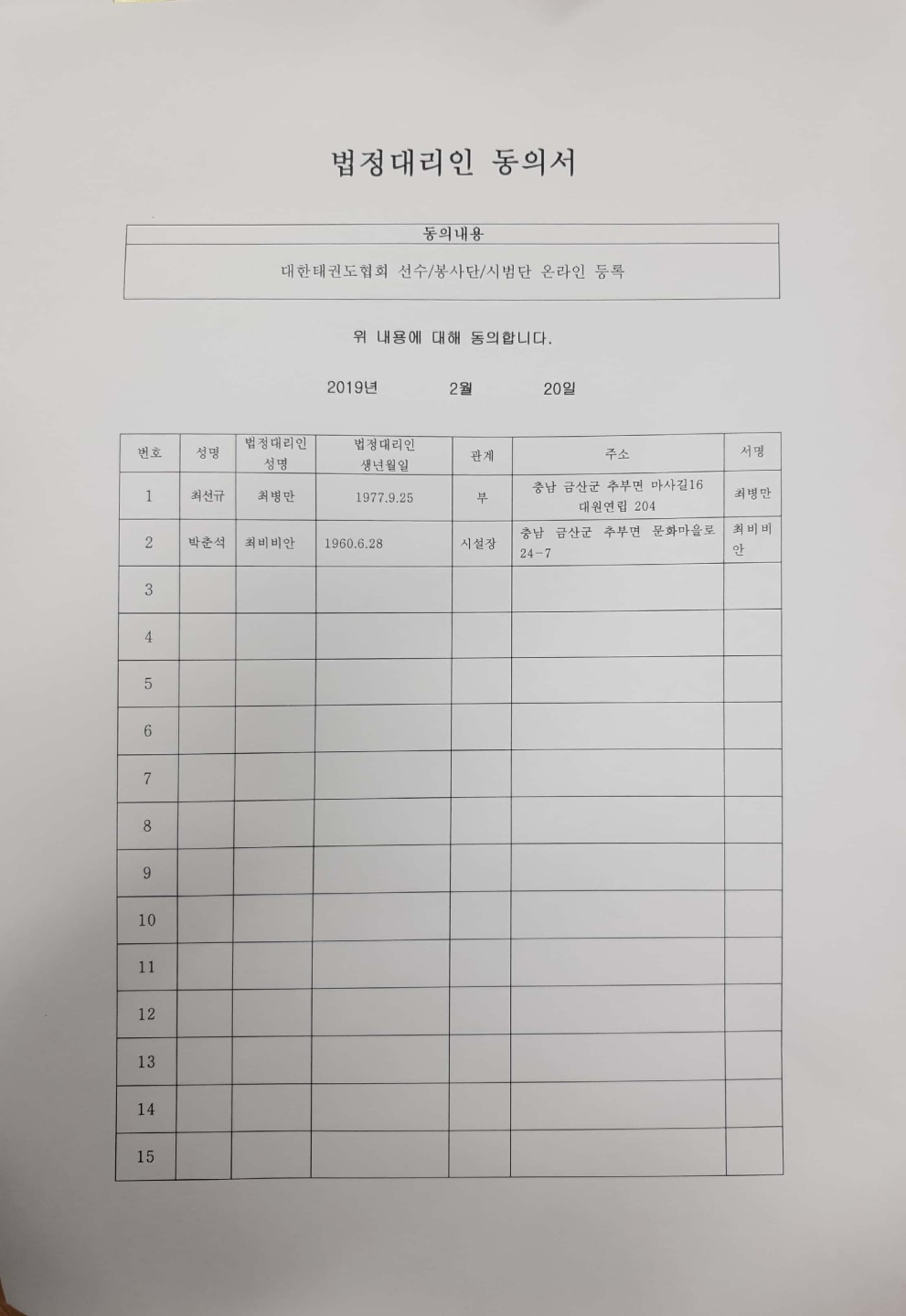 법정대리인 동의서

| 동의내용 |
|---|
| 대한태권도협회 선수/봉사단/시범단 온라인 등록 |

위 내용에 대해 동의합니다.

2019년 2월 20일

| 번호 | 성명 | 법정대리인 성명 | 법정대리인 생년월일 | 관계 | 주소 | 서명 |
|---|---|---|---|---|---|---|
| 1 | 최선규 | 최병만 | 1977.9.25 | 부 | 충남 금산군 추부면 마사길16 대원연립 204 | 최병만 |
| 2 | 박춘석 | 최비비안 | 1960.6.28 | 시설장 | 충남 금산군 추부면 문화마을로 24-7 | 최비비안 |
| 3 | | | | | | |
| 4 | | | | | | |
| 5 | | | | | | |
| 6 | | | | | | |
| 7 | | | | | | |
| 8 | | | | | | |
| 9 | | | | | | |
| 10 | | | | | | |
| 11 | | | | | | |
| 12 | | | | | | |
| 13 | | | | | | |
| 14 | | | | | | |
| 15 | | | | | | |